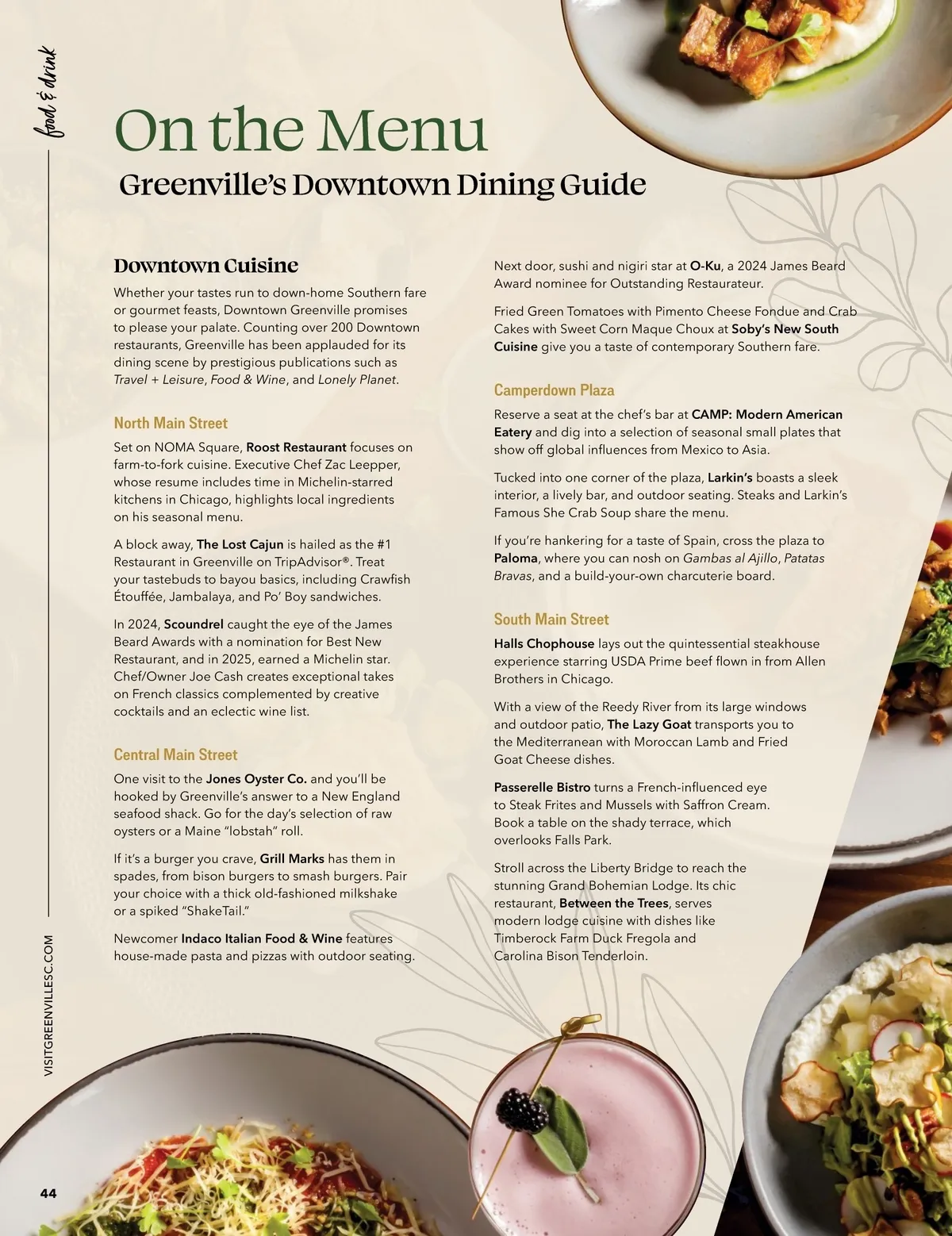 food & drink

On the Menu
Greenville's Downtown Dining Guide

Downtown Cuisine

Whether your tastes run to down-home Southern fare or gourmet feasts, Downtown Greenville promises to please your palate. Counting over 200 Downtown restaurants, Greenville has been applauded for its dining scene by prestigious publications such as Travel + Leisure, Food & Wine, and Lonely Planet.

North Main Street

Set on NOMA Square, Roost Restaurant focuses on farm-to-fork cuisine. Executive Chef Zac Leepper, whose resume includes time in Michelin-starred kitchens in Chicago, highlights local ingredients on his seasonal menu.

A block away, The Lost Cajun is hailed as the #1 Restaurant in Greenville on TripAdvisor®. Treat your tastebuds to bayou basics, including Crawfish Étouffée, Jambalaya, and Po' Boy sandwiches.

In 2024, Scoundrel caught the eye of the James Beard Awards with a nomination for Best New Restaurant, and in 2025, earned a Michelin star. Chef/Owner Joe Cash creates exceptional takes on French classics complemented by creative cocktails and an eclectic wine list.

Central Main Street

One visit to the Jones Oyster Co. and you'll be hooked by Greenville's answer to a New England seafood shack. Go for the day's selection of raw oysters or a Maine "lobstah" roll.

If it's a burger you crave, Grill Marks has them in spades, from bison burgers to smash burgers. Pair your choice with a thick old-fashioned milkshake or a spiked "ShakeTail."

Newcomer Indaco Italian Food & Wine features house-made pasta and pizzas with outdoor seating.

Next door, sushi and nigiri star at O-Ku, a 2024 James Beard Award nominee for Outstanding Restaurateur.

Fried Green Tomatoes with Pimento Cheese Fondue and Crab Cakes with Sweet Corn Maque Choux at Soby's New South Cuisine give you a taste of contemporary Southern fare.

Camperdown Plaza

Reserve a seat at the chef's bar at CAMP: Modern American Eatery and dig into a selection of seasonal small plates that show off global influences from Mexico to Asia.

Tucked into one corner of the plaza, Larkin's boasts a sleek interior, a lively bar, and outdoor seating. Steaks and Larkin's Famous She Crab Soup share the menu.

If you're hankering for a taste of Spain, cross the plaza to Paloma, where you can nosh on Gambas al Ajillo, Patatas Bravas, and a build-your-own charcuterie board.

South Main Street

Halls Chophouse lays out the quintessential steakhouse experience starring USDA Prime beef flown in from Allen Brothers in Chicago.

With a view of the Reedy River from its large windows and outdoor patio, The Lazy Goat transports you to the Mediterranean with Moroccan Lamb and Fried Goat Cheese dishes.

Passerelle Bistro turns a French-influenced eye to Steak Frites and Mussels with Saffron Cream. Book a table on the shady terrace, which overlooks Falls Park.

Stroll across the Liberty Bridge to reach the stunning Grand Bohemian Lodge. Its chic restaurant, Between the Trees, serves modern lodge cuisine with dishes like Timberock Farm Duck Fregola and Carolina Bison Tenderloin.

VISITGREENVILLESC.COM

44